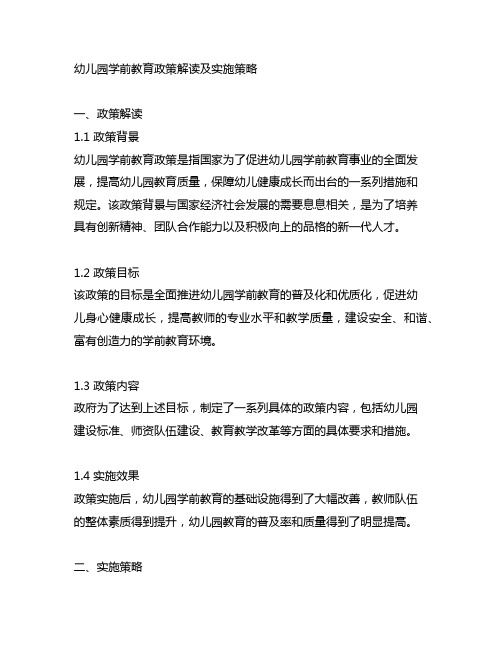 幼儿园学前教育政策解读及实施策略

一、政策解读

1.1 政策背景

幼儿园学前教育政策是指国家为了促进幼儿园学前教育事业的全面发展，提高幼儿园教育质量，保障幼儿健康成长而出台的一系列措施和规定。该政策背景与国家经济社会发展的需要息息相关，是为了培养具有创新精神、团队合作能力以及积极向上的品格的新一代人才。

1.2 政策目标

该政策的目标是全面推进幼儿园学前教育的普及化和优质化，促进幼儿身心健康成长，提高教师的专业水平和教学质量，建设安全、和谐、富有创造力的学前教育环境。

1.3 政策内容

政府为了达到上述目标，制定了一系列具体的政策内容，包括幼儿园建设标准、师资队伍建设、教育教学改革等方面的具体要求和措施。

1.4 实施效果

政策实施后，幼儿园学前教育的基础设施得到了大幅改善，教师队伍的整体素质得到提升，幼儿园教育的普及率和质量得到了明显提高。

二、实施策略